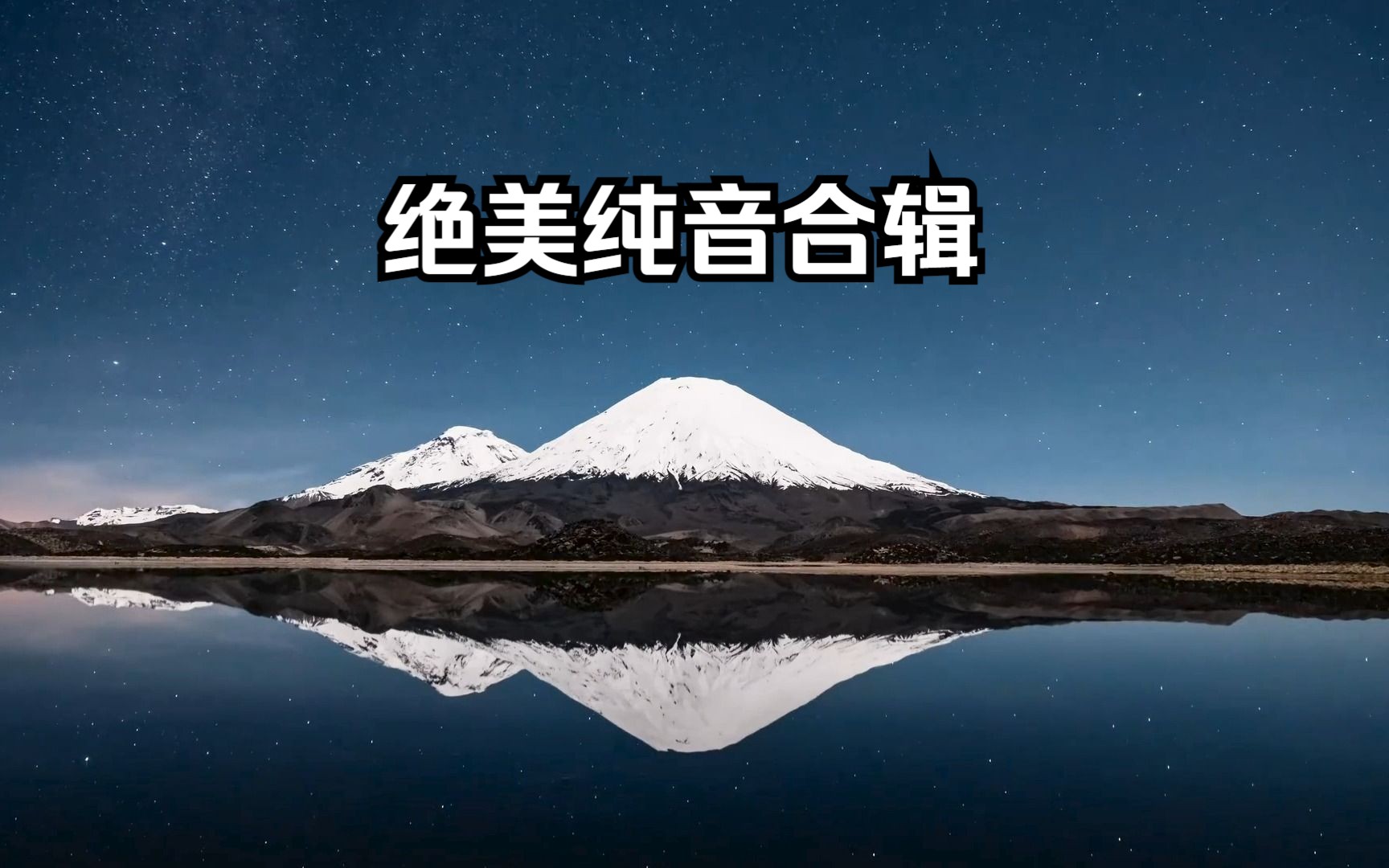 绝美纯音合辑